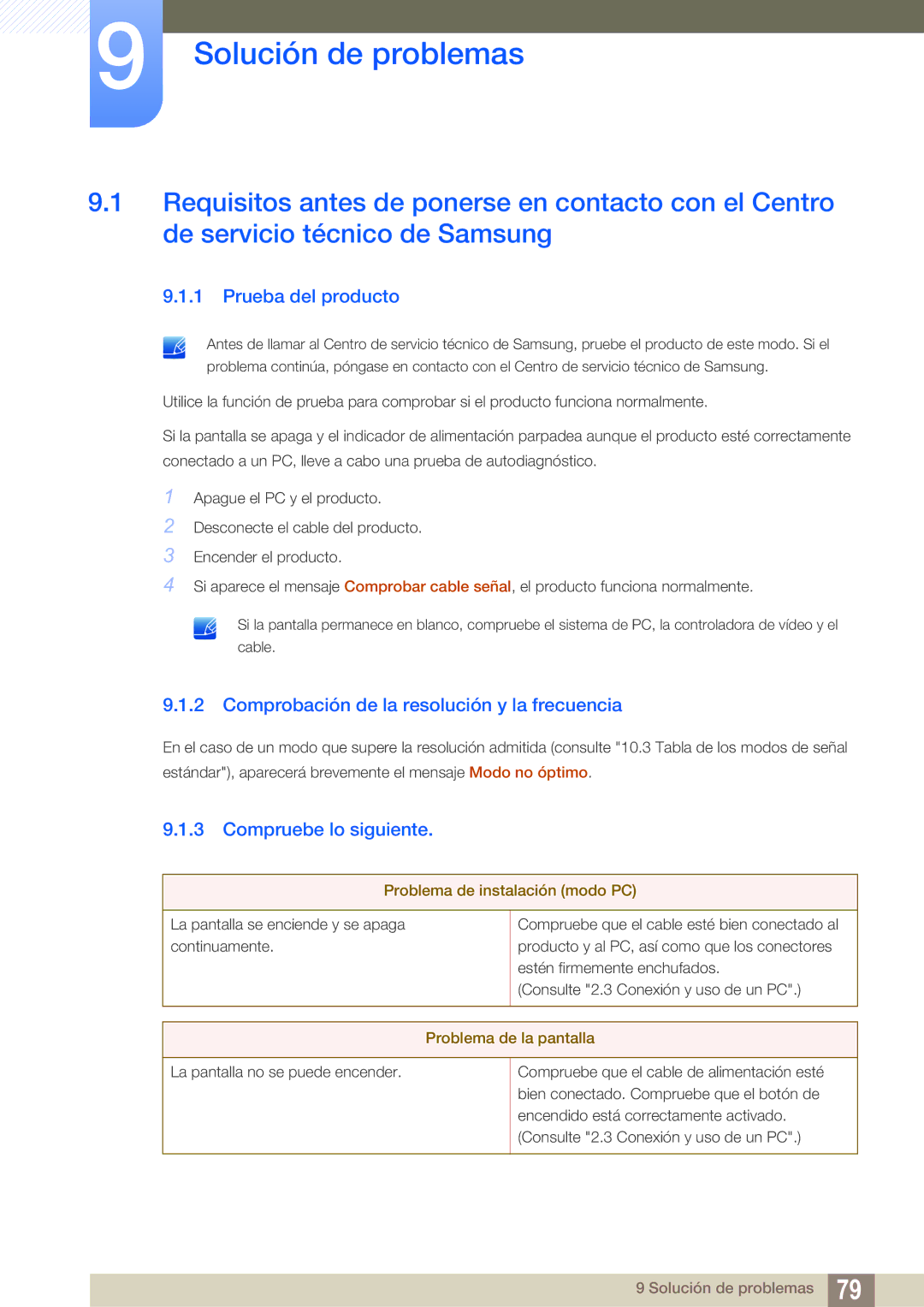 9

Solución de problemas

9.1 Requisitos antes de ponerse en contacto con el Centro de servicio técnico de Samsung

9.1.1 Prueba del producto

Antes de llamar al Centro de servicio técnico de Samsung, pruebe el producto de este modo. Si el problema continúa, póngase en contacto con el Centro de servicio técnico de Samsung.

Utilice la función de prueba para comprobar si el producto funciona normalmente.

Si la pantalla se apaga y el indicador de alimentación parpadea aunque el producto esté correctamente conectado a un PC, lleve a cabo una prueba de autodiagnóstico.

1 Apague el PC y el producto.
2 Desconecte el cable del producto.
3 Encender el producto.
4 Si aparece el mensaje Comprobar cable señal, el producto funciona normalmente.

Si la pantalla permanece en blanco, compruebe el sistema de PC, la controladora de vídeo y el cable.

9.1.2 Comprobación de la resolución y la frecuencia

En el caso de un modo que supere la resolución admitida (consulte "10.3 Tabla de los modos de señal estándar"), aparecerá brevemente el mensaje Modo no óptimo.

9.1.3 Compruebe lo siguiente.

| Problema de instalación (modo PC) | |
|---|---|
| La pantalla se enciende y se apaga continuamente. | Compruebe que el cable esté bien conectado al producto y al PC, así como que los conectores estén firmemente enchufados. (Consulte "2.3 Conexión y uso de un PC".) |

| Problema de la pantalla | |
|---|---|
| La pantalla no se puede encender. | Compruebe que el cable de alimentación esté bien conectado. Compruebe que el botón de encendido está correctamente activado. (Consulte "2.3 Conexión y uso de un PC".) |

9 Solución de problemas 79